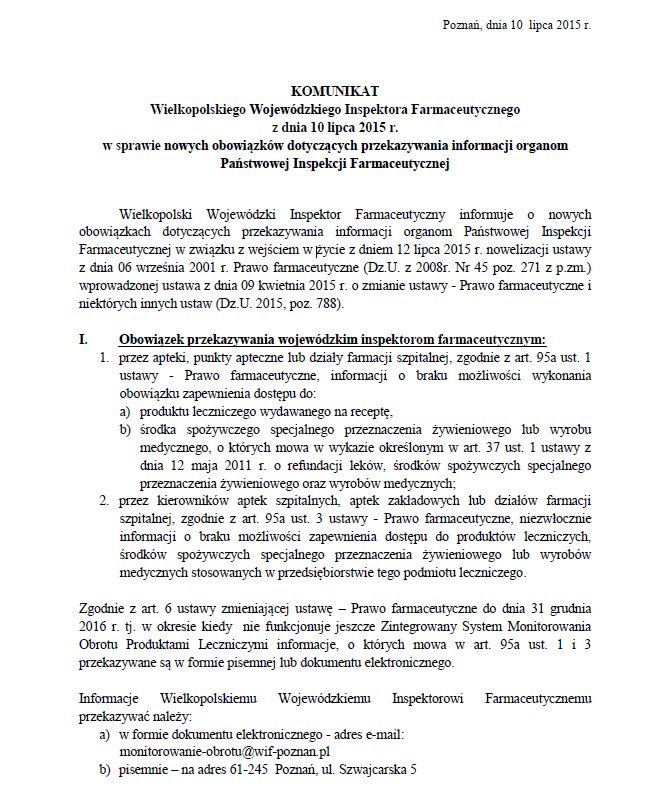 Poznań, dnia 10 lipca 2015 r.

KOMUNIKAT
Wielkopolskiego Wojewódzkiego Inspektora Farmaceutycznego
z dnia 10 lipca 2015 r.
w sprawie nowych obowiązków dotyczących przekazywania informacji organom Państwowej Inspekcji Farmaceutycznej

Wielkopolski Wojewódzki Inspektor Farmaceutyczny informuje o nowych obowiązkach dotyczących przekazywania informacji organom Państwowej Inspekcji Farmaceutycznej w związku z wejściem w życie z dniem 12 lipca 2015 r. nowelizacji ustawy z dnia 06 września 2001 r. Prawo farmaceutyczne (Dz.U. z 2008r. Nr 45 poz. 271 z p.zm.) wprowadzonej ustawa z dnia 09 kwietnia 2015 r. o zmianie ustawy - Prawo farmaceutyczne i niektórych innych ustaw (Dz.U. 2015, poz. 788).

I. Obowiązek przekazywania wojewódzkim inspektorom farmaceutycznym:
1. przez apteki, punkty apteczne lub działy farmacji szpitalnej, zgodnie z art. 95a ust. 1 ustawy - Prawo farmaceutyczne, informacji o braku możliwości wykonania obowiązku zapewnienia dostępu do:
a) produktu leczniczego wydawanego na receptę,
b) środka spożywczego specjalnego przeznaczenia żywieniowego lub wyrobu medycznego, o których mowa w wykazie określonym w art. 37 ust. 1 ustawy z dnia 12 maja 2011 r. o refundacji leków, środków spożywczych specjalnego przeznaczenia żywieniowego oraz wyrobów medycznych;
2. przez kierowników aptek szpitalnych, aptek zakładowych lub działów farmacji szpitalnej, zgodnie z art. 95a ust. 3 ustawy - Prawo farmaceutyczne, niezwłocznie informacji o braku możliwości zapewnienia dostępu do produktów leczniczych, środków spożywczych specjalnego przeznaczenia żywieniowego lub wyrobów medycznych stosowanych w przedsiębiorstwie tego podmiotu leczniczego.

Zgodnie z art. 6 ustawy zmieniającej ustawę – Prawo farmaceutyczne do dnia 31 grudnia 2016 r. tj. w okresie kiedy nie funkcjonuje jeszcze Zintegrowany System Monitorowania Obrotu Produktami Leczniczymi informacje, o których mowa w art. 95a ust. 1 i 3 przekazywane są w formie pisemnej lub dokumentu elektronicznego.

Informacje Wielkopolskiemu Wojewódzkiemu Inspektorowi Farmaceutycznemu przekazywać należy:
a) w formie dokumentu elektronicznego - adres e-mail: monitorowanie-obrotu@wif-poznan.pl
b) pisemnie – na adres 61-245 Poznań, ul. Szwajcarska 5